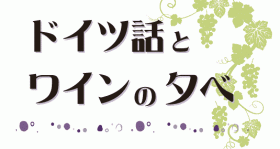 ドイツ話と
ワインの夕べ